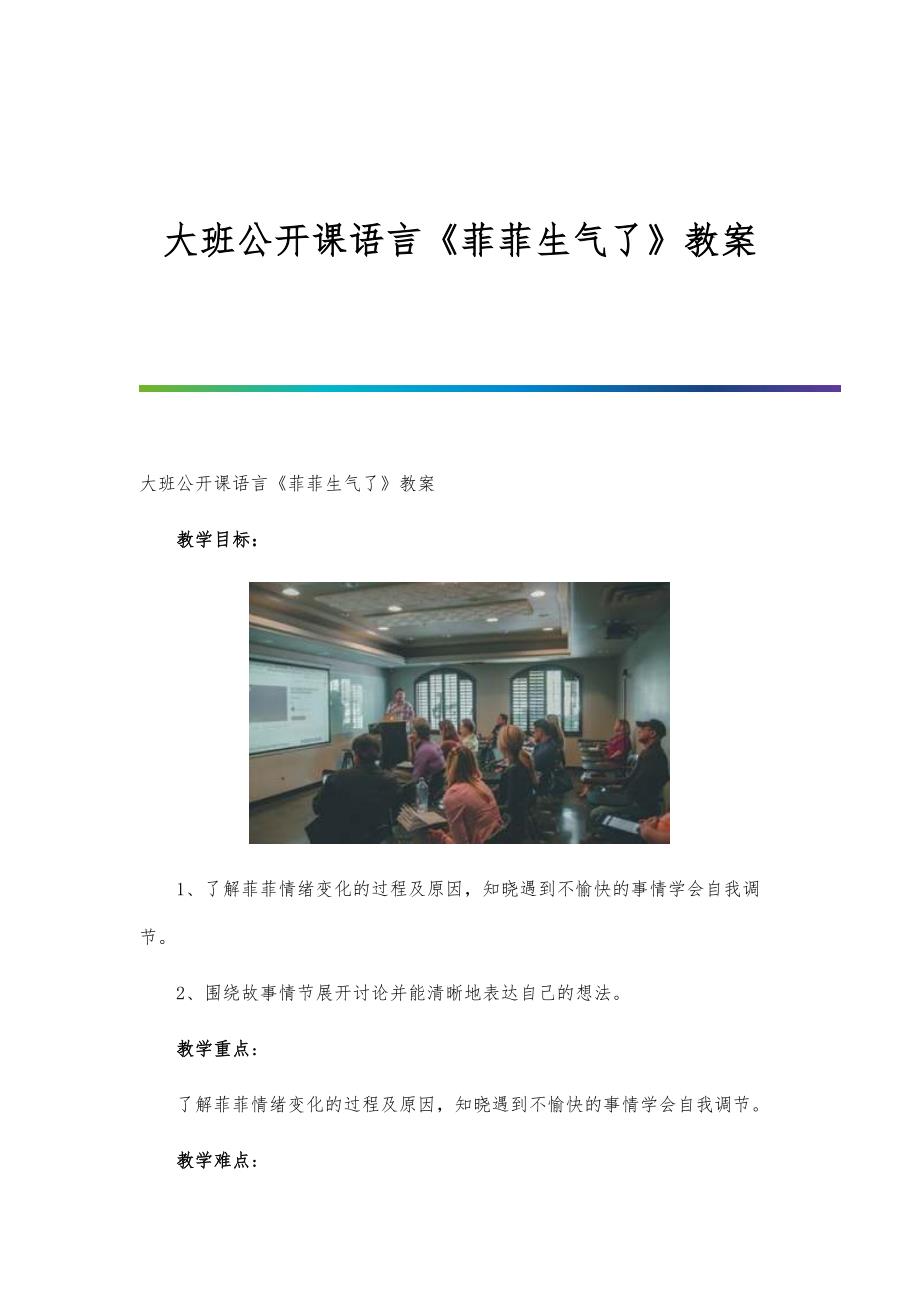 大班公开课语言《菲菲生气了》教案

大班公开课语言《菲菲生气了》教案

教学目标：

1、了解菲菲情绪变化的过程及原因，知晓遇到不愉快的事情学会自我调节。

2、围绕故事情节展开讨论并能清晰地表达自己的想法。

教学重点：

了解菲菲情绪变化的过程及原因，知晓遇到不愉快的事情学会自我调节。

教学难点：